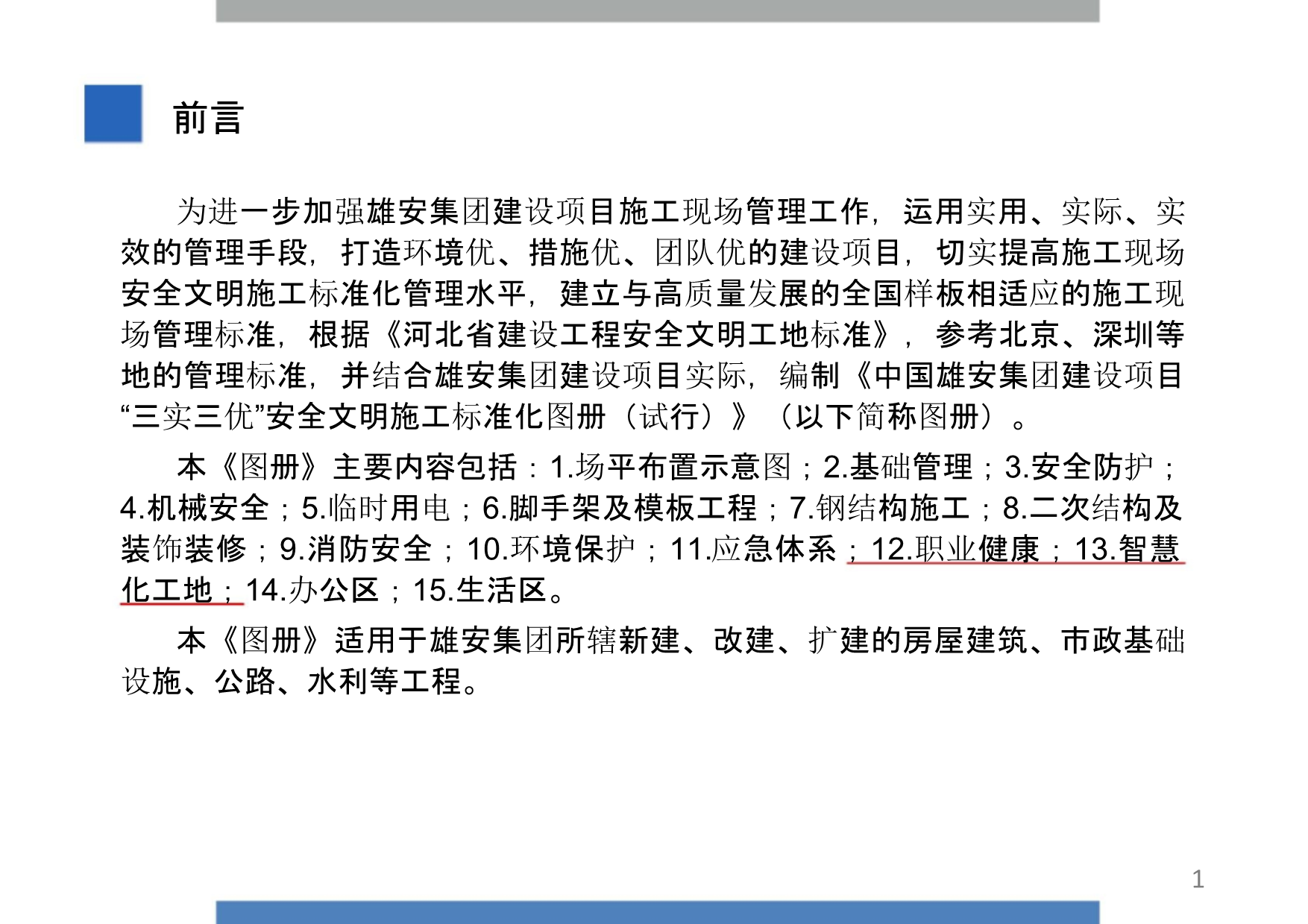 前言

为进一步加强雄安集团建设项目施工现场管理工作，运用实用、实际、实效的管理手段，打造环境优、措施优、团队优的建设项目，切实提高施工现场安全文明施工标准化管理水平，建立与高质量发展的全国样板相适应的施工现场管理标准，根据《河北省建设工程安全文明工地标准》，参考北京、深圳等地的管理标准，并结合雄安集团建设项目实际，编制《中国雄安集团建设项目“三实三优”安全文明施工标准化图册（试行）》（以下简称图册）。

本《图册》主要内容包括：1.场平布置示意图；2.基础管理；3.安全防护；4.机械安全；5.临时用电；6.脚手架及模板工程；7.钢结构施工；8.二次结构及装饰装修；9.消防安全；10.环境保护；11.应急体系；12.职业健康；13.智慧化工地；14.办公区；15.生活区。

本《图册》适用于雄安集团所辖新建、改建、扩建的房屋建筑、市政基础设施、公路、水利等工程。

1